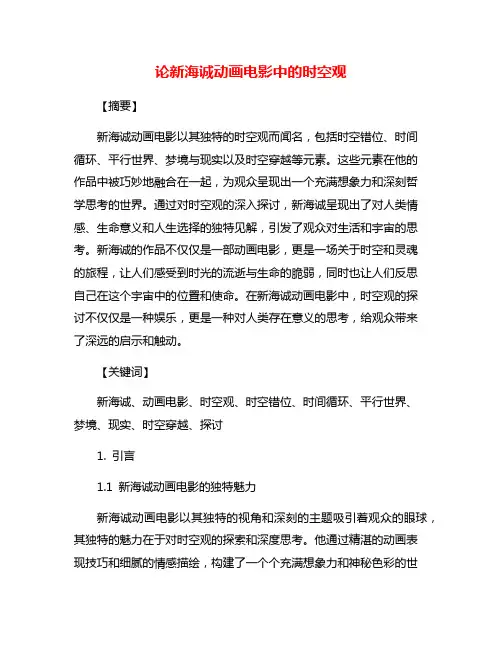 论新海诚动画电影中的时空观

【摘要】

新海诚动画电影以其独特的时空观而闻名，包括时空错位、时间循环、平行世界、梦境与现实以及时空穿越等元素。这些元素在他的作品中被巧妙地融合在一起，为观众呈现出一个充满想象力和深刻哲学思考的世界。通过对时空观的深入探讨，新海诚呈现出了对人类情感、生命意义和人生选择的独特见解，引发了观众对生活和宇宙的思考。新海诚的作品不仅仅是一部动画电影，更是一场关于时空和灵魂的旅程，让人们感受到时光的流逝与生命的脆弱，同时也让人们反思自己在这个宇宙中的位置和使命。在新海诚动画电影中，时空观的探讨不仅仅是一种娱乐，更是一种对人类存在意义的思考，给观众带来了深远的启示和触动。

【关键词】

新海诚、动画电影、时空观、时空错位、时间循环、平行世界、梦境、现实、时空穿越、探讨

1. 引言

1.1 新海诚动画电影的独特魅力

新海诚动画电影以其独特的视角和深刻的主题吸引着观众的眼球，其独特的魅力在于对时空观的探索和深度思考。他通过精湛的动画表现技巧和细腻的情感描绘，构建了一个个充满想象力和神秘色彩的世